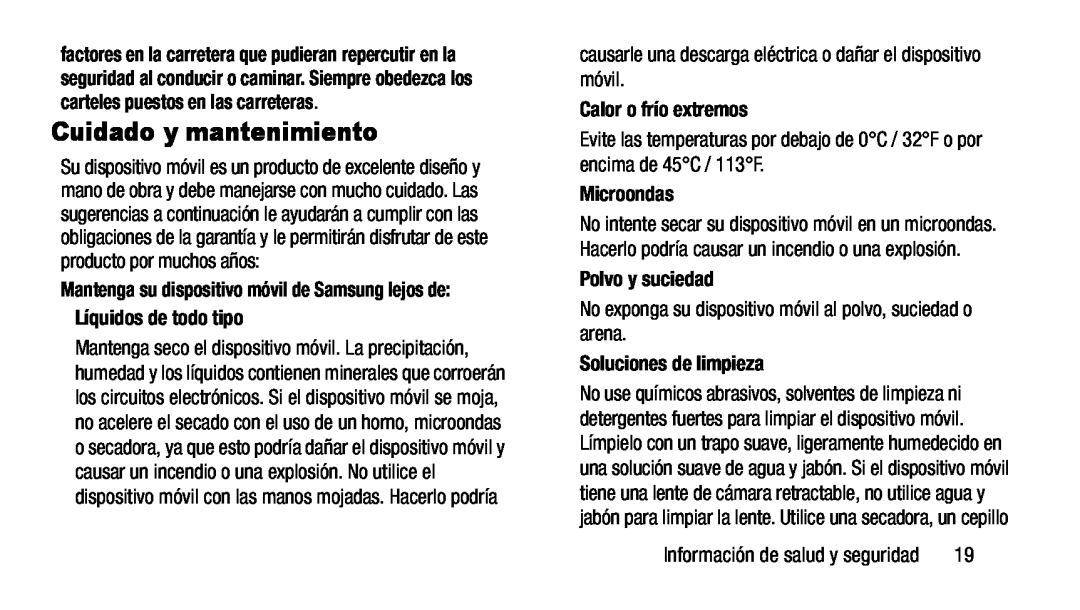 factores en la carretera que pudieran repercutir en la seguridad al conducir o caminar. Siempre obedezca los carteles puestos en las carreteras.

Cuidado y mantenimiento

Su dispositivo móvil es un producto de excelente diseño y mano de obra y debe manejarse con mucho cuidado. Las sugerencias a continuación le ayudarán a cumplir con las obligaciones de la garantía y le permitirán disfrutar de este producto por muchos años:

Mantenga su dispositivo móvil de Samsung lejos de:

Líquidos de todo tipo

Mantenga seco el dispositivo móvil. La precipitación, humedad y los líquidos contienen minerales que corroerán los circuitos electrónicos. Si el dispositivo móvil se moja, no acelere el secado con el uso de un horno, microondas o secadora, ya que esto podría dañar el dispositivo móvil y causar un incendio o una explosión. No utilice el dispositivo móvil con las manos mojadas. Hacerlo podría causarle una descarga eléctrica o dañar el dispositivo móvil.

Calor o frío extremos

Evite las temperaturas por debajo de 0°C / 32°F o por encima de 45°C / 113°F.

Microondas

No intente secar su dispositivo móvil en un microondas. Hacerlo podría causar un incendio o una explosión.

Polvo y suciedad

No exponga su dispositivo móvil al polvo, suciedad o arena.

Soluciones de limpieza

No use químicos abrasivos, solventes de limpieza ni detergentes fuertes para limpiar el dispositivo móvil. Límpielo con un trapo suave, ligeramente humedecido en una solución suave de agua y jabón. Si el dispositivo móvil tiene una lente de cámara retractable, no utilice agua y jabón para limpiar la lente. Utilice una secadora, un cepillo

Información de salud y seguridad 19